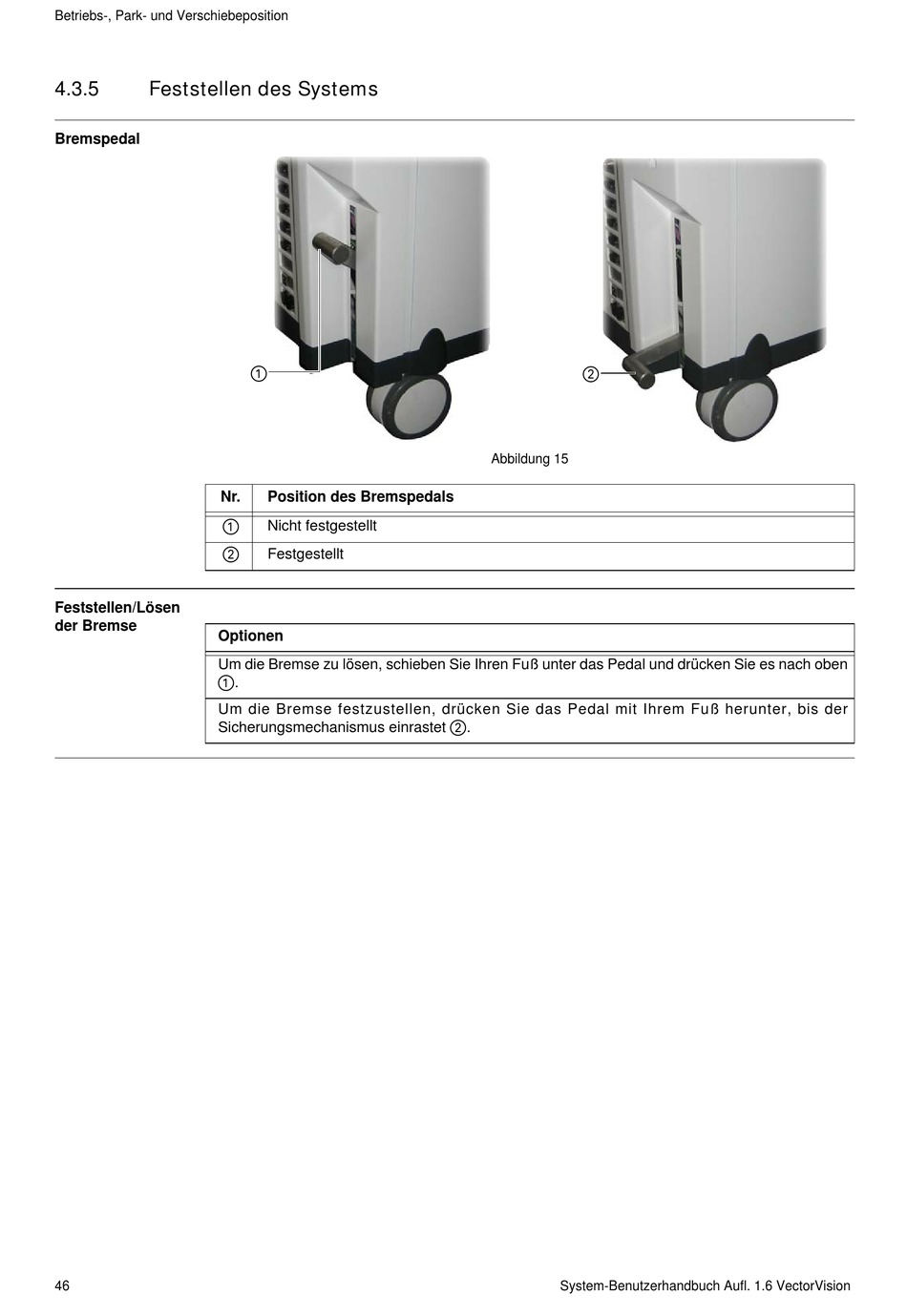 Betriebs-, Park- und Verschiebeposition

4.3.5 Feststellen des Systems

Bremspedal

①

②

Abbildung 15

| Nr. | Position des Bremspedals |
|---|---|
| ① | Nicht festgestellt |
| ② | Festgestellt |

Feststellen/Lösen der Bremse

| Optionen |
|---|
| Um die Bremse zu lösen, schieben Sie Ihren Fuß unter das Pedal und drücken Sie es nach oben ①. |
| Um die Bremse festzustellen, drücken Sie das Pedal mit Ihrem Fuß herunter, bis der Sicherungsmechanismus einrastet ②. |

46

System-Benutzerhandbuch Aufl. 1.6 VectorVision